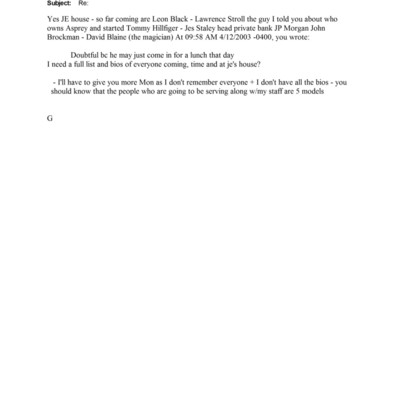 Subject: Re:

Yes JE house - so far coming are Leon Black - Lawrence Stroll the guy I told you about who owns Asprey and started Tommy Hillfiger - Jes Staley head private bank JP Morgan John Brockman - David Blaine (the magician) At 09:58 AM 4/12/2003 -0400, you wrote:

Doubtful bc he may just come in for a lunch that day
I need a full list and bios of everyone coming, time and at je's house?

- I'll have to give you more Mon as I don't remember everyone + I don't have all the bios - you should know that the people who are going to be serving along w/my staff are 5 models

G